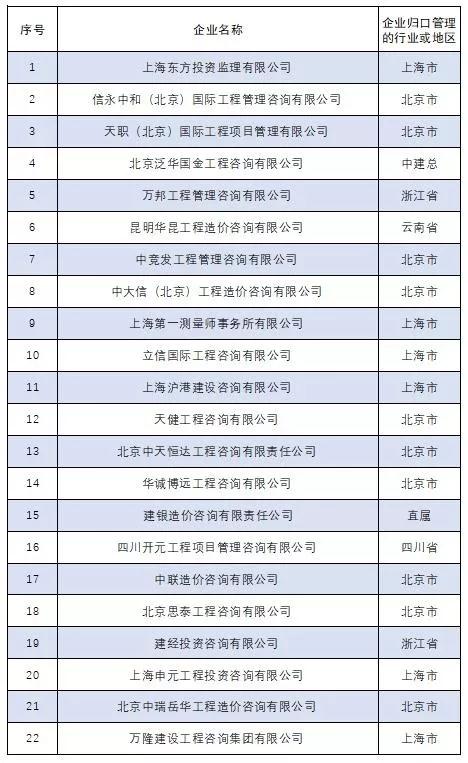 | 序号 | 企业名称 | 企业归口管理的行业或地区 |
|---|---|---|
| 1 | 上海东方投资监理有限公司 | 上海市 |
| 2 | 信永中和（北京）国际工程管理咨询有限公司 | 北京市 |
| 3 | 天职（北京）国际工程项目管理有限公司 | 北京市 |
| 4 | 北京泛华国金工程咨询有限公司 | 中建总 |
| 5 | 万邦工程管理咨询有限公司 | 浙江省 |
| 6 | 昆明华昆工程造价咨询有限公司 | 云南省 |
| 7 | 中竞发工程管理咨询有限公司 | 北京市 |
| 8 | 中大信（北京）工程造价咨询有限公司 | 北京市 |
| 9 | 上海第一测量师事务所有限公司 | 上海市 |
| 10 | 立信国际工程咨询有限公司 | 上海市 |
| 11 | 上海沪港建设咨询有限公司 | 上海市 |
| 12 | 天健工程咨询有限公司 | 北京市 |
| 13 | 北京中天恒达工程咨询有限责任公司 | 北京市 |
| 14 | 华诚博远工程咨询有限公司 | 北京市 |
| 15 | 建银造价咨询有限责任公司 | 直属 |
| 16 | 四川开元工程项目管理咨询有限公司 | 四川省 |
| 17 | 中联造价咨询有限公司 | 北京市 |
| 18 | 北京思泰工程咨询有限公司 | 北京市 |
| 19 | 建经投资咨询有限公司 | 浙江省 |
| 20 | 上海申元工程投资咨询有限公司 | 上海市 |
| 21 | 北京中瑞岳华工程造价咨询有限公司 | 北京市 |
| 22 | 万隆建设工程咨询集团有限公司 | 上海市 |